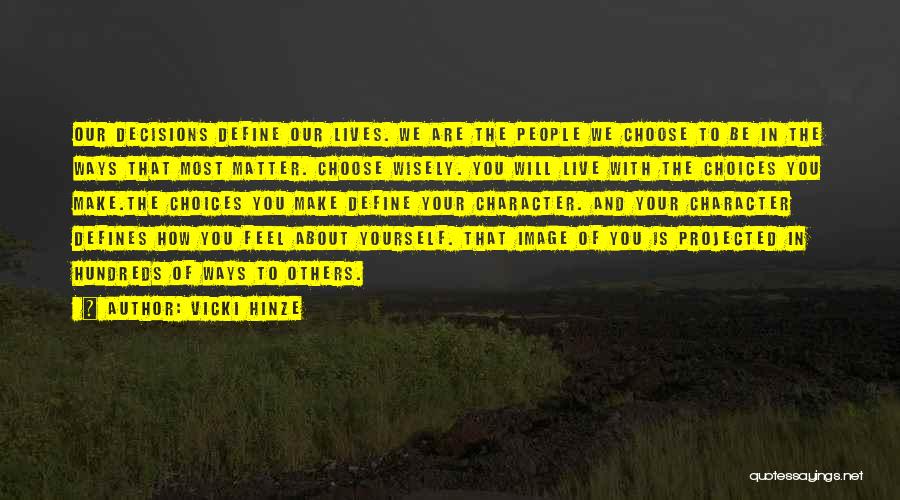 OUR DECISIONS DEFINE OUR LIVES. WE ARE THE PEOPLE WE CHOOSE TO BE IN THE WAYS THAT MOST MATTER. CHOOSE WISELY. YOU WILL LIVE WITH THE CHOICES YOU MAKE.THE CHOICES YOU MAKE DEFINE YOUR CHARACTER. AND YOUR CHARACTER DEFINES HOW YOU FEEL ABOUT YOURSELF. THAT IMAGE OF YOU IS PROJECTED IN HUNDREDS OF WAYS TO OTHERS.

AUTHOR: VICKI HINZE

quotessayings.net